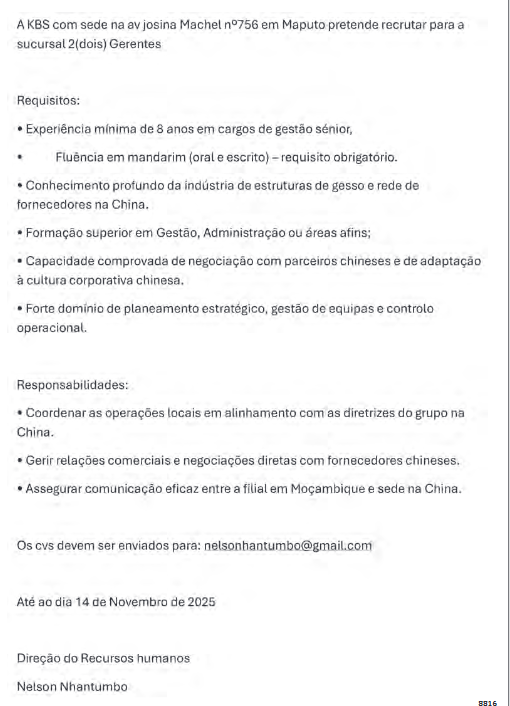 A KBS com sede na av josina Machel nº756 em Maputo pretende recrutar para a sucursal 2(dois) Gerentes

Requisitos:

• Experiência mínima de 8 anos em cargos de gestão sénior,

• Fluência em mandarim (oral e escrito) – requisito obrigatório.

• Conhecimento profundo da indústria de estruturas de gesso e rede de fornecedores na China.

• Formação superior em Gestão, Administração ou áreas afins;

• Capacidade comprovada de negociação com parceiros chineses e de adaptação à cultura corporativa chinesa.

• Forte domínio de planeamento estratégico, gestão de equipas e controlo operacional.

Responsabilidades:

• Coordenar as operações locais em alinhamento com as diretrizes do grupo na China.

• Gerir relações comerciais e negociações diretas com fornecedores chineses.

• Assegurar comunicação eficaz entre a filial em Moçambique e sede na China.

Os cvs devem ser enviados para: nelsonhantumbo@gmail.com

Até ao dia 14 de Novembro de 2025

Direção do Recursos humanos

Nelson Nhantumbo

8816